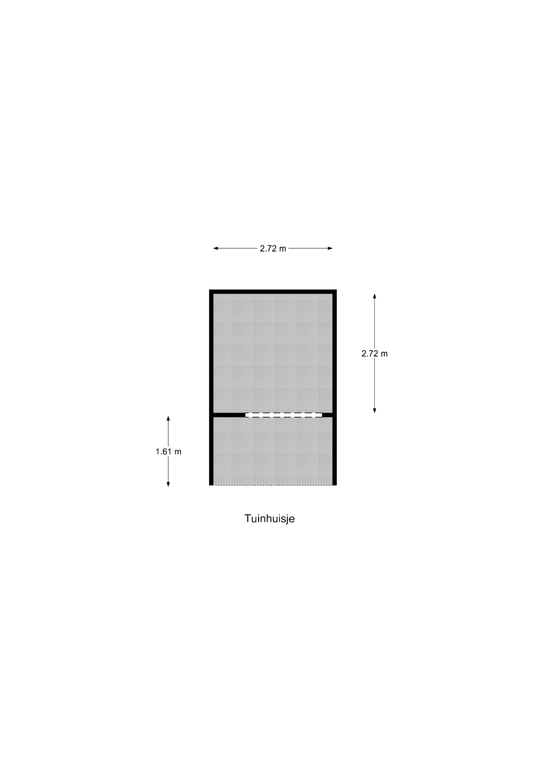 2.72 m

2.72 m

1.61 m

Tuinhuisje